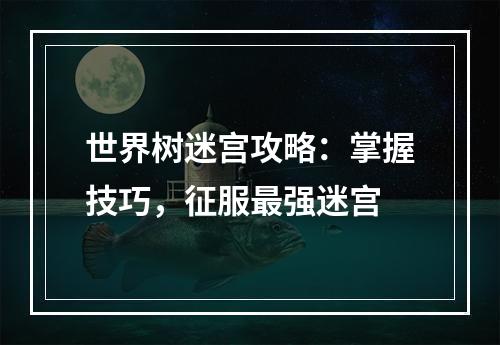 世界树迷宫攻略：掌握技巧，征服最强迷宫